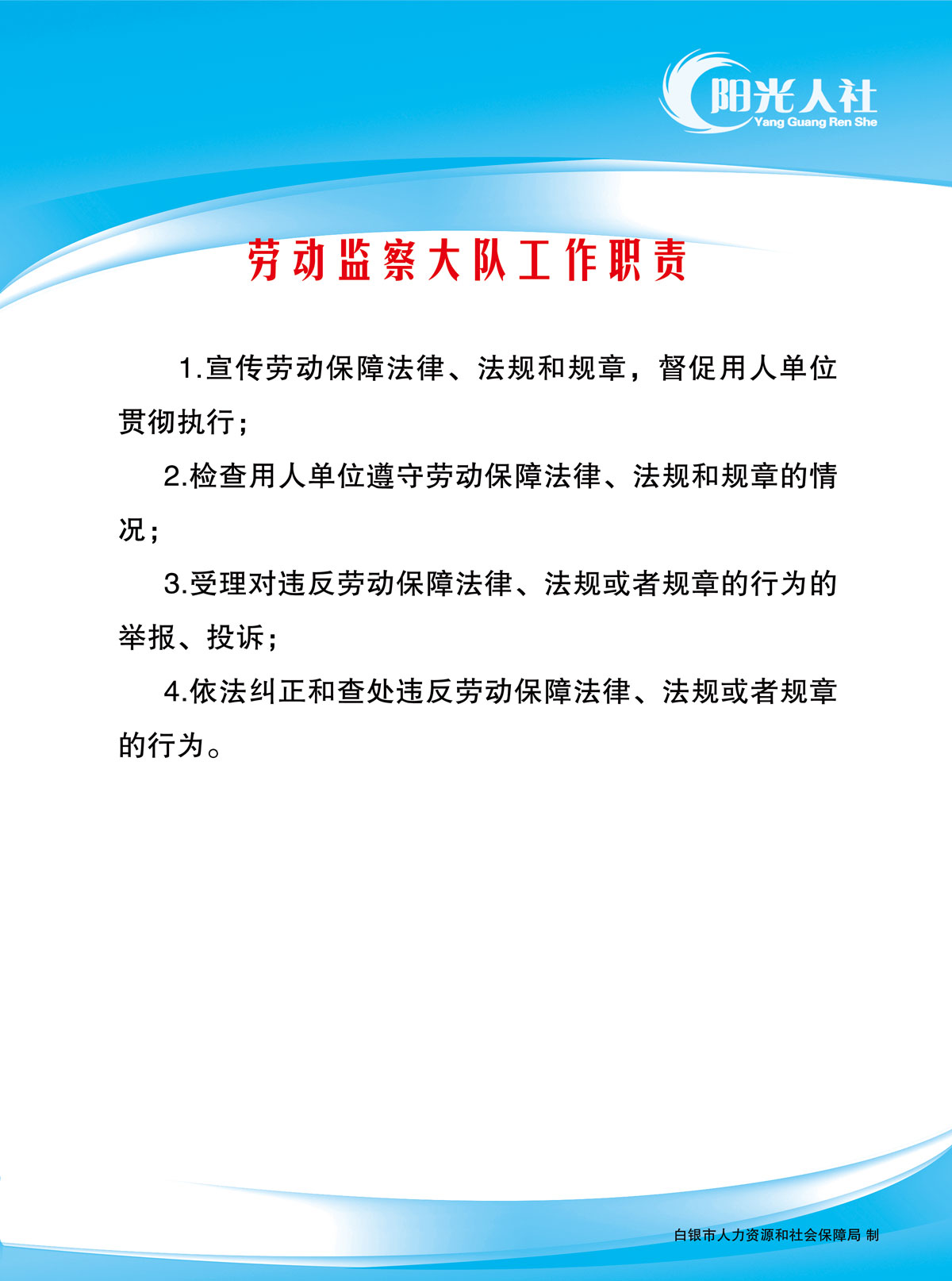 阳光人社
Yang Guang Ren She

劳动监察大队工作职责

1.宣传劳动保障法律、法规和规章，督促用人单位贯彻执行；

2.检查用人单位遵守劳动保障法律、法规和规章的情况；

3.受理对违反劳动保障法律、法规或者规章的行为的举报、投诉；

4.依法纠正和查处违反劳动保障法律、法规或者规章的行为。

白银市人力资源和社会保障局 制